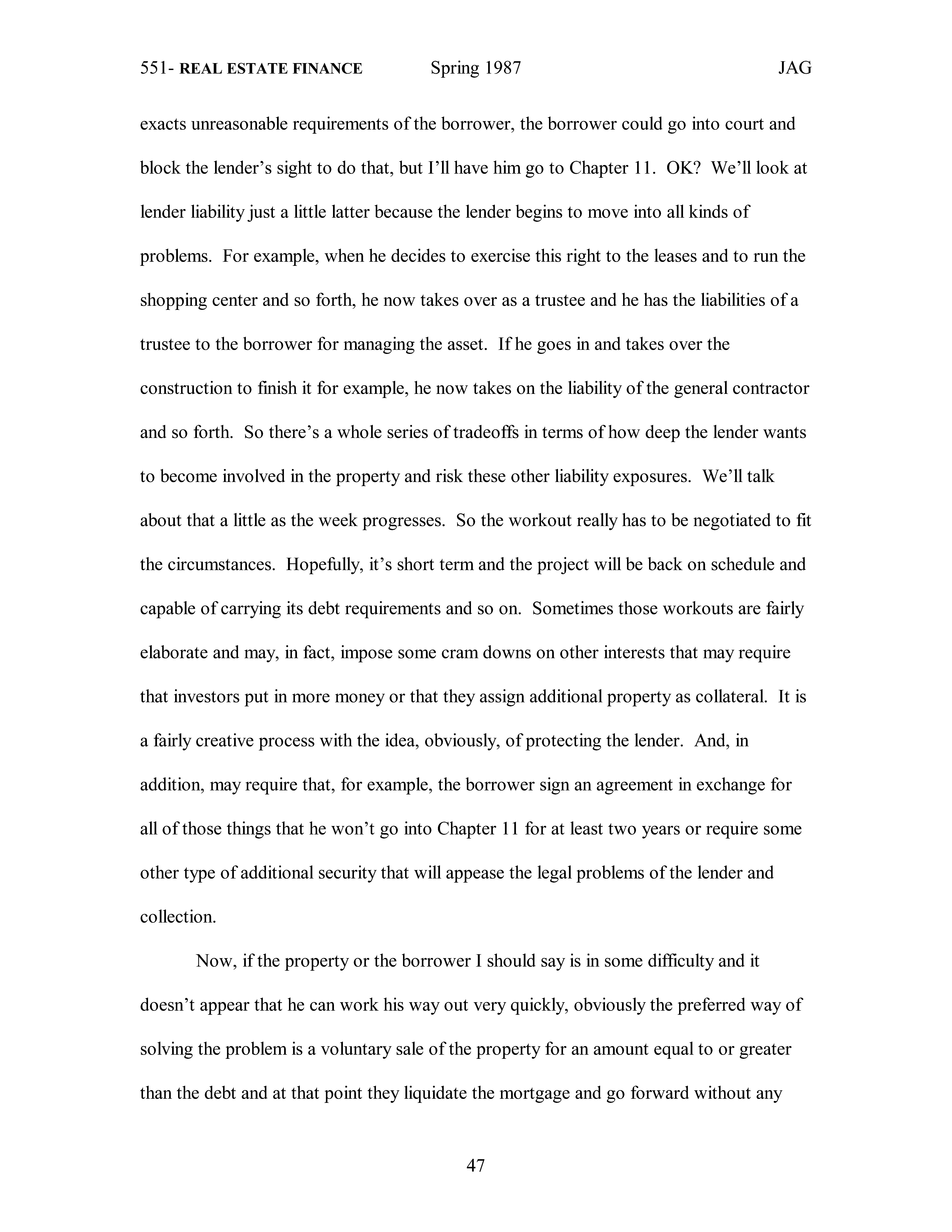 551- REAL ESTATE FINANCE Spring 1987 JAG

exacts unreasonable requirements of the borrower, the borrower could go into court and block the lender's sight to do that, but I'll have him go to Chapter 11. OK? We'll look at lender liability just a little latter because the lender begins to move into all kinds of problems. For example, when he decides to exercise this right to the leases and to run the shopping center and so forth, he now takes over as a trustee and he has the liabilities of a trustee to the borrower for managing the asset. If he goes in and takes over the construction to finish it for example, he now takes on the liability of the general contractor and so forth. So there's a whole series of tradeoffs in terms of how deep the lender wants to become involved in the property and risk these other liability exposures. We'll talk about that a little as the week progresses. So the workout really has to be negotiated to fit the circumstances. Hopefully, it's short term and the project will be back on schedule and capable of carrying its debt requirements and so on. Sometimes those workouts are fairly elaborate and may, in fact, impose some cram downs on other interests that may require that investors put in more money or that they assign additional property as collateral. It is a fairly creative process with the idea, obviously, of protecting the lender. And, in addition, may require that, for example, the borrower sign an agreement in exchange for all of those things that he won't go into Chapter 11 for at least two years or require some other type of additional security that will appease the legal problems of the lender and collection.

Now, if the property or the borrower I should say is in some difficulty and it doesn't appear that he can work his way out very quickly, obviously the preferred way of solving the problem is a voluntary sale of the property for an amount equal to or greater than the debt and at that point they liquidate the mortgage and go forward without any

47